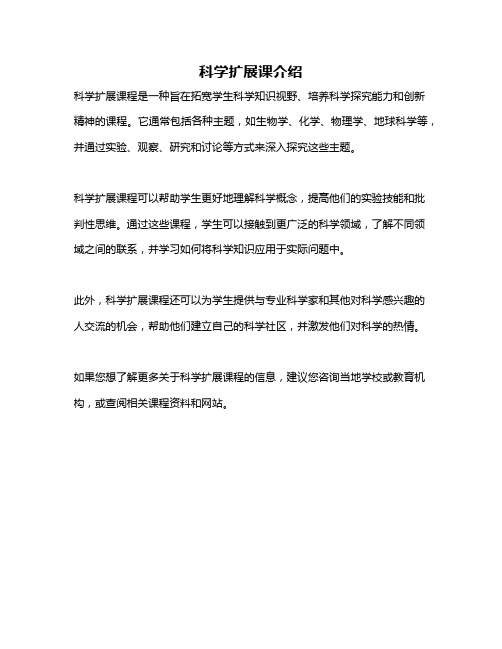 科学扩展课介绍

科学扩展课程是一种旨在拓宽学生科学知识视野、培养科学探究能力和创新精神的课程。它通常包括各种主题，如生物学、化学、物理学、地球科学等，并通过实验、观察、研究和讨论等方式来深入探究这些主题。

科学扩展课程可以帮助学生更好地理解科学概念，提高他们的实验技能和批判性思维。通过这些课程，学生可以接触到更广泛的科学领域，了解不同领域之间的联系，并学习如何将科学知识应用于实际问题中。

此外，科学扩展课程还可以为学生提供与专业科学家和其他对科学感兴趣的人交流的机会，帮助他们建立自己的科学社区，并激发他们对科学的热情。

如果您想了解更多关于科学扩展课程的信息，建议您咨询当地学校或教育机构，或查阅相关课程资料和网站。